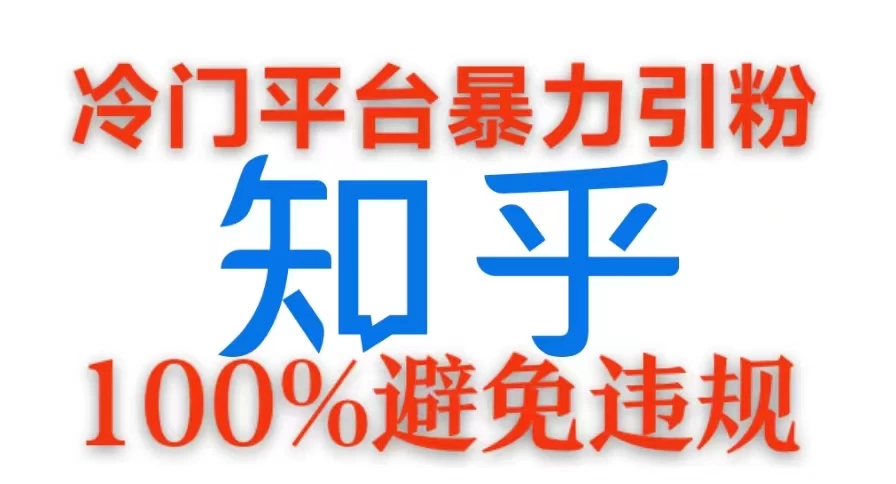 冷门平台暴力引粉

知乎

100%避免违规